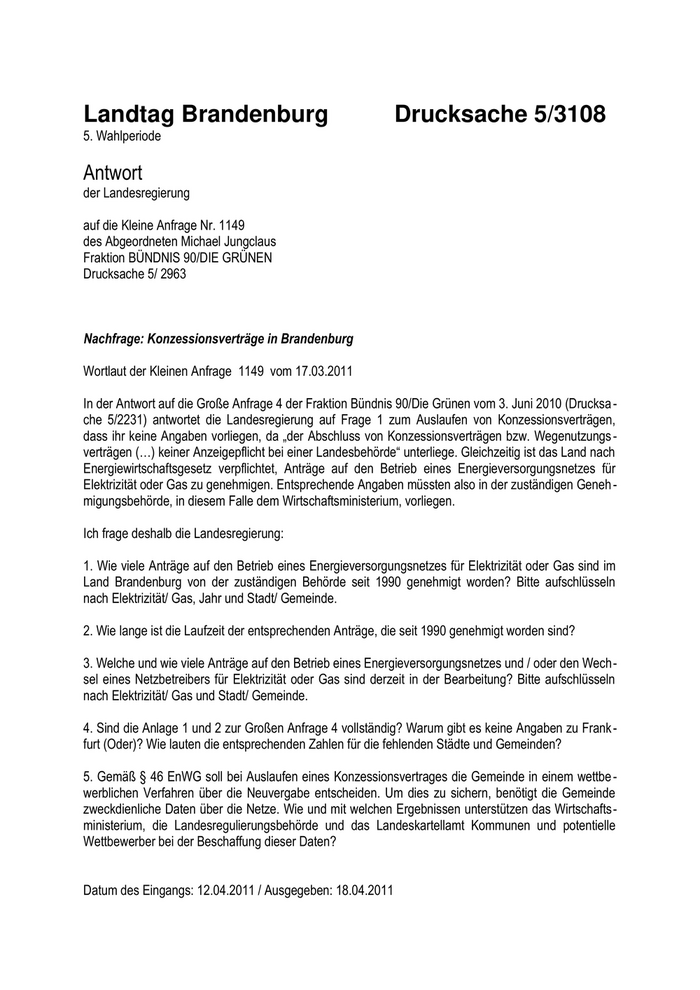 Landtag Brandenburg Drucksache 5/3108
5. Wahlperiode

Antwort
der Landesregierung

auf die Kleine Anfrage Nr. 1149
des Abgeordneten Michael Jungclaus
Fraktion BÜNDNIS 90/DIE GRÜNEN
Drucksache 5/ 2963

Nachfrage: Konzessionsverträge in Brandenburg

Wortlaut der Kleinen Anfrage 1149 vom 17.03.2011

In der Antwort auf die Große Anfrage 4 der Fraktion Bündnis 90/Die Grünen vom 3. Juni 2010 (Drucksache 5/2231) antwortet die Landesregierung auf Frage 1 zum Auslaufen von Konzessionsverträgen, dass ihr keine Angaben vorliegen, da „der Abschluss von Konzessionsverträgen bzw. Wegenutzungsverträgen (…) keiner Anzeigepflicht bei einer Landesbehörde“ unterliege. Gleichzeitig ist das Land nach Energiewirtschaftsgesetz verpflichtet, Anträge auf den Betrieb eines Energieversorgungsnetzes für Elektrizität oder Gas zu genehmigen. Entsprechende Angaben müssten also in der zuständigen Genehmigungsbehörde, in diesem Falle dem Wirtschaftsministerium, vorliegen.

Ich frage deshalb die Landesregierung:

1. Wie viele Anträge auf den Betrieb eines Energieversorgungsnetzes für Elektrizität oder Gas sind im Land Brandenburg von der zuständigen Behörde seit 1990 genehmigt worden? Bitte aufschlüsseln nach Elektrizität/ Gas, Jahr und Stadt/ Gemeinde.

2. Wie lange ist die Laufzeit der entsprechenden Anträge, die seit 1990 genehmigt worden sind?

3. Welche und wie viele Anträge auf den Betrieb eines Energieversorgungsnetzes und / oder den Wechsel eines Netzbetreibers für Elektrizität oder Gas sind derzeit in der Bearbeitung? Bitte aufschlüsseln nach Elektrizität/ Gas und Stadt/ Gemeinde.

4. Sind die Anlage 1 und 2 zur Großen Anfrage 4 vollständig? Warum gibt es keine Angaben zu Frankfurt (Oder)? Wie lauten die entsprechenden Zahlen für die fehlenden Städte und Gemeinden?

5. Gemäß § 46 EnWG soll bei Auslaufen eines Konzessionsvertrages die Gemeinde in einem wettbewerblichen Verfahren über die Neuvergabe entscheiden. Um dies zu sichern, benötigt die Gemeinde zweckdienliche Daten über die Netze. Wie und mit welchen Ergebnissen unterstützen das Wirtschaftsministerium, die Landesregulierungsbehörde und das Landeskartellamt Kommunen und potentielle Wettbewerber bei der Beschaffung dieser Daten?

Datum des Eingangs: 12.04.2011 / Ausgegeben: 18.04.2011